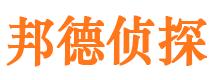 邦德侦探